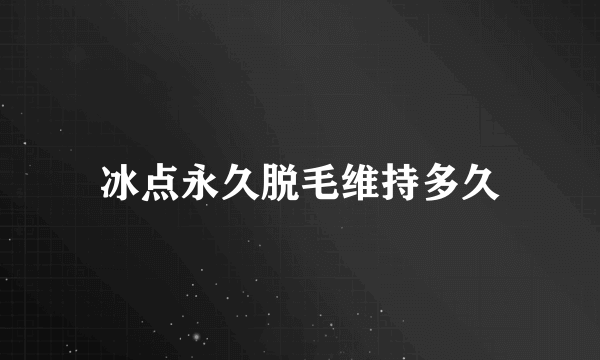 冰点永久脱毛维持多久